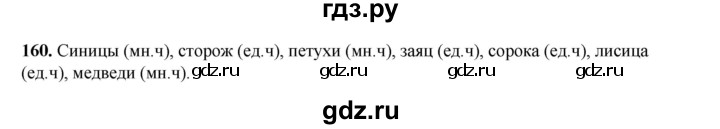 гдз.ру

160. Синицы (мн.ч), сторож (ед.ч), петухи (мн.ч), заяц (ед.ч), сорока (ед.ч), лисица (ед.ч), медведи (мн.ч). gdz.ru gdz.ru gdz.ru gdz.ru

gdz.ru